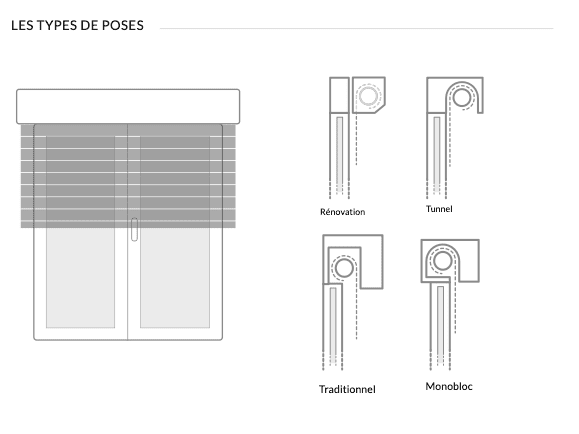 LES TYPES DE POSES

Rénovation

Tunnel

Traditionnel

Monobloc